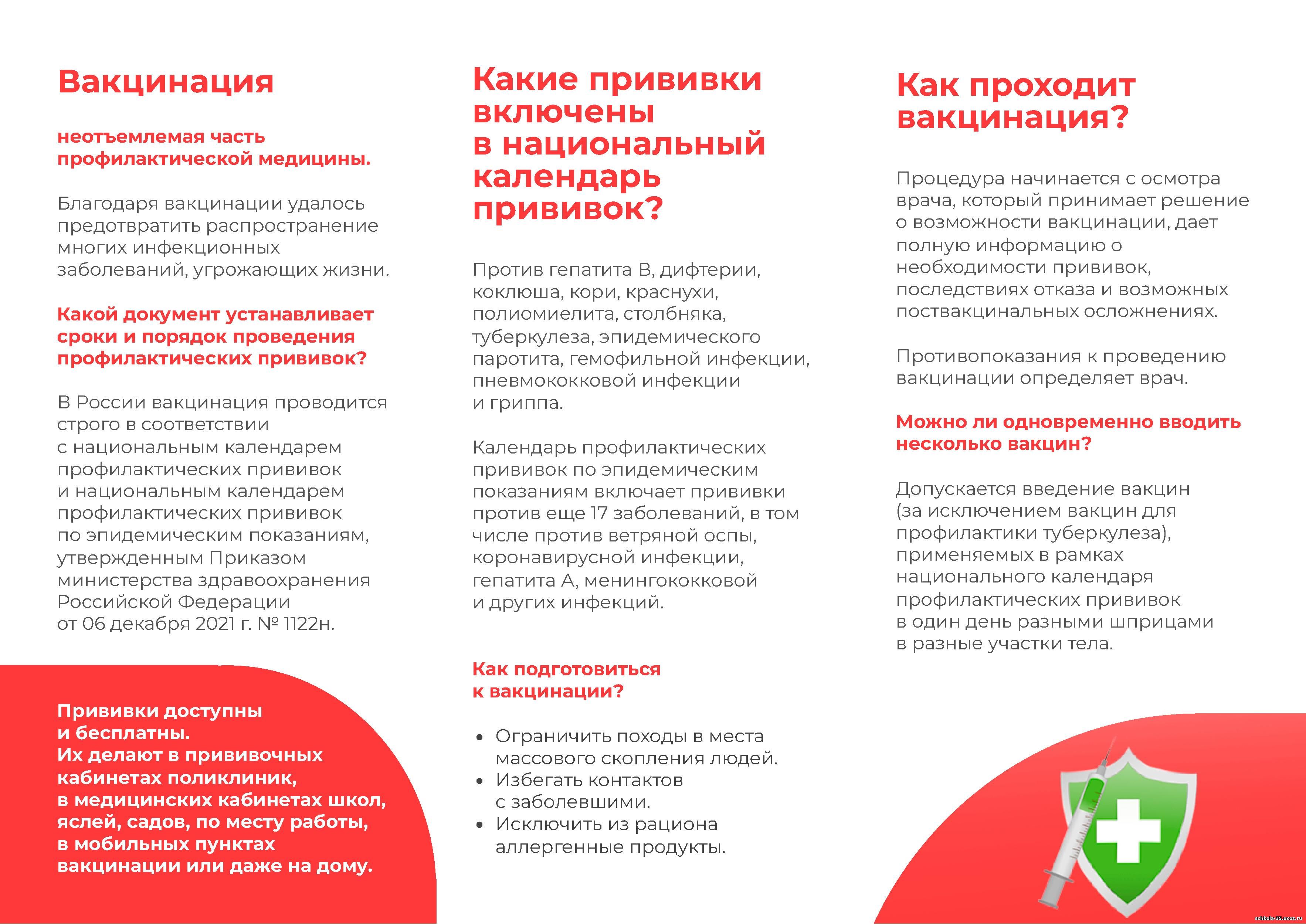 Вакцинация

неотъемлемая часть профилактической медицины.

Благодаря вакцинации удалось предотвратить распространение многих инфекционных заболеваний, угрожающих жизни.

Какой документ устанавливает сроки и порядок проведения профилактических прививок?

В России вакцинация проводится строго в соответствии с национальным календарем профилактических прививок и национальным календарем профилактических прививок по эпидемическим показаниям, утвержденным Приказом министерства здравоохранения Российской Федерации от 06 декабря 2021 г. № 1122н.

Прививки доступны и бесплатны.
Их делают в прививочных кабинетах поликлиник, в медицинских кабинетах школ, яслей, садов, по месту работы, в мобильных пунктах вакцинации или даже на дому.

Какие прививки включены в национальный календарь прививок?

Против гепатита В, дифтерии, коклюша, кори, краснухи, полиомиелита, столбняка, туберкулеза, эпидемического паротита, гемофильной инфекции, пневмококковой инфекции и гриппа.

Календарь профилактических прививок по эпидемическим показаниям включает прививки против еще 17 заболеваний, в том числе против ветряной оспы, коронавирусной инфекции, гепатита А, менингококковой и других инфекций.

Как подготовиться к вакцинации?

• Ограничить походы в места массового скопления людей.
• Избегать контактов с заболевшими.
• Исключить из рациона аллергенные продукты.

Как проходит вакцинация?

Процедура начинается с осмотра врача, который принимает решение о возможности вакцинации, дает полную информацию о необходимости прививок, последствиях отказа и возможных поствакцинальных осложнениях.

Противопоказания к проведению вакцинации определяет врач.

Можно ли одновременно вводить несколько вакцин?

Допускается введение вакцин (за исключением вакцин для профилактики туберкулеза), применяемых в рамках национального календаря профилактических прививок в один день разными шприцами в разные участки тела.

schkola-35.ucoz.ru